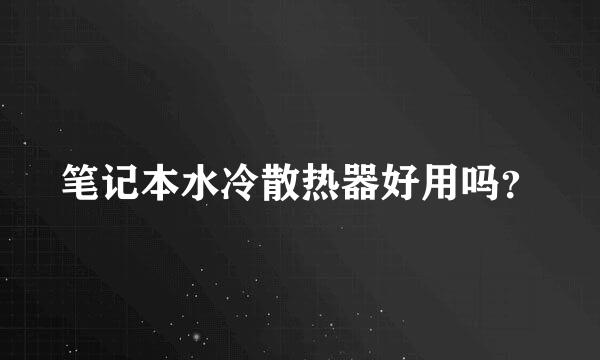 笔记本水冷散热器好用吗?